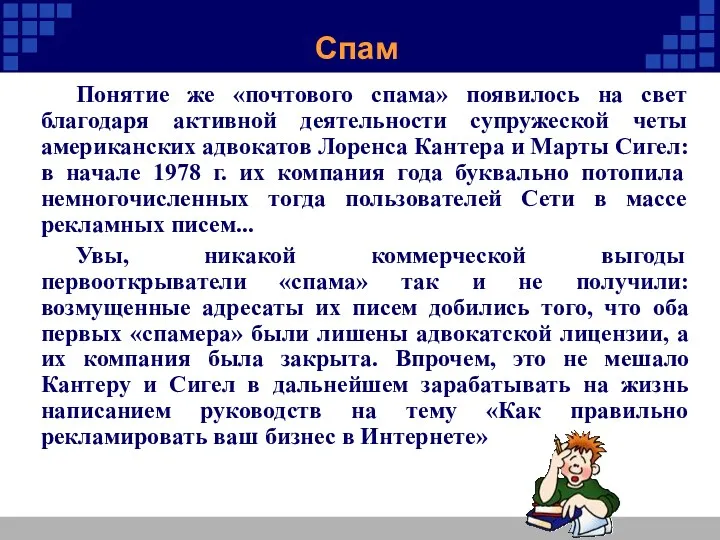 Спам

Понятие же «почтового спама» появилось на свет благодаря активной деятельности супружеской четы американских адвокатов Лоренса Кантера и Марты Сигел: в начале 1978 г. их компания года буквально потопила немногочисленных тогда пользователей Сети в массе рекламных писем...

Увы, никакой коммерческой выгоды первооткрыватели «спама» так и не получили: возмущенные адресаты их писем добились того, что оба первых «спамера» были лишены адвокатской лицензии, а их компания была закрыта. Впрочем, это не мешало Кантеру и Сигел в дальнейшем зарабатывать на жизнь написанием руководств на тему «Как правильно рекламировать ваш бизнес в Интернете»